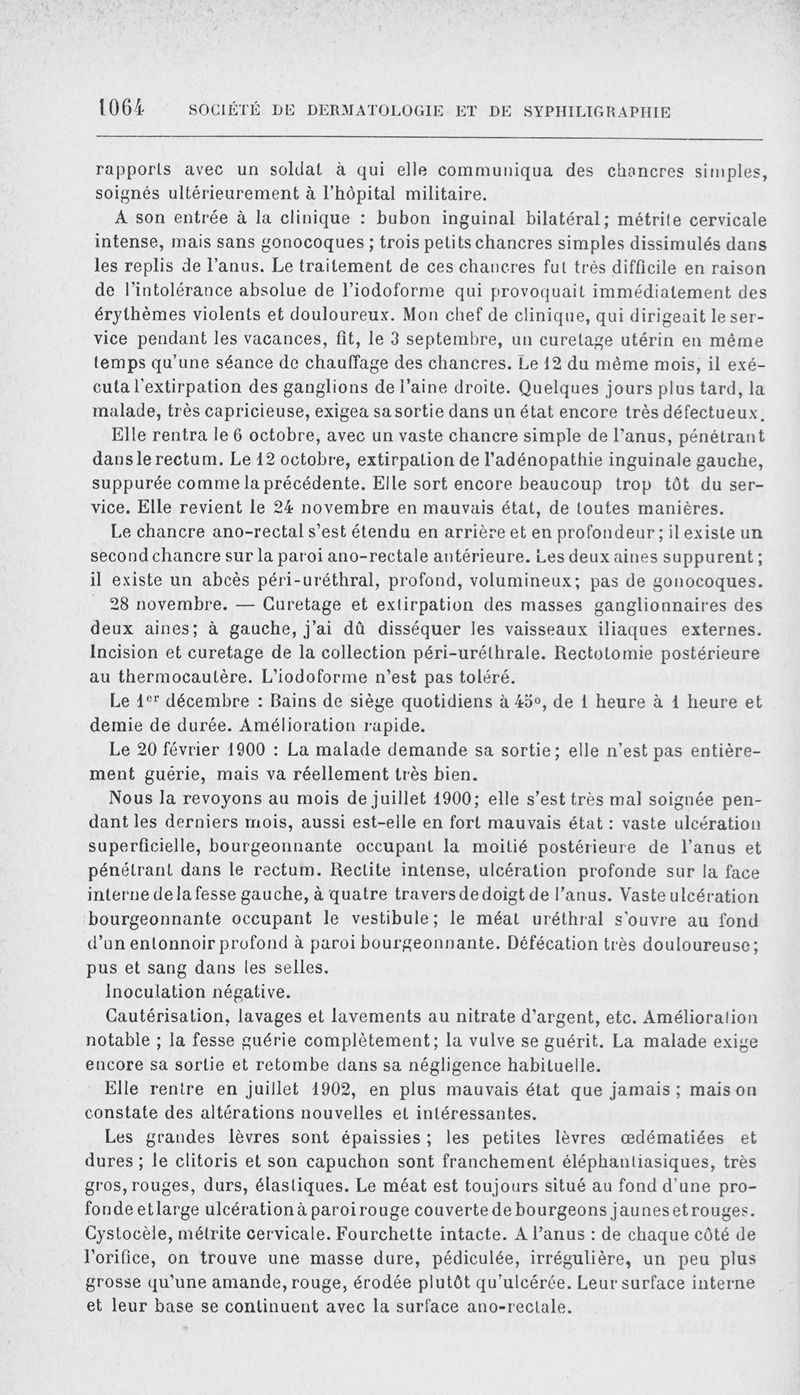 1064 SOCIÉTÉ DE DERMATOLOGIE ET DE SYPHILIGRAPHIE

rapports avec un soldat à qui elle communiqua des chancres simples, soignés ultérieurement à l'hôpital militaire.

A son entrée à la clinique : bubon inguinal bilatéral; métrite cervicale intense, mais sans gonocoques ; trois petits chancres simples dissimulés dans les replis de l'anus. Le traitement de ces chancres fut très difficile en raison de l'intolérance absolue de l'iodoforme qui provoquait immédiatement des érythèmes violents et douloureux. Mon chef de clinique, qui dirigeait le service pendant les vacances, fit, le 3 septembre, un curetage utérin en même temps qu'une séance de chauffage des chancres. Le 12 du même mois, il exécuta l'extirpation des ganglions de l'aine droite. Quelques jours plus tard, la malade, très capricieuse, exigea sa sortie dans un état encore très défectueux.

Elle rentra le 6 octobre, avec un vaste chancre simple de l'anus, pénétrant dans le rectum. Le 12 octobre, extirpation de l'adénopathie inguinale gauche, suppurée comme la précédente. Elle sort encore beaucoup trop tôt du service. Elle revient le 24 novembre en mauvais état, de toutes manières.

Le chancre ano-rectal s'est étendu en arrière et en profondeur ; il existe un second chancre sur la paroi ano-rectale antérieure. Les deux aines suppurent ; il existe un abcès péri-uréthral, profond, volumineux; pas de gonocoques.

28 novembre. — Curetage et extirpation des masses ganglionnaires des deux aines; à gauche, j'ai dû disséquer les vaisseaux iliaques externes. Incision et curetage de la collection péri-uréthrale. Rectotomie postérieure au thermocautère. L'iodoforme n'est pas toléré.

Le 1$^{er}$ décembre : Bains de siège quotidiens à 45°, de 1 heure à 1 heure et demie de durée. Amélioration rapide.

Le 20 février 1900 : La malade demande sa sortie; elle n'est pas entièrement guérie, mais va réellement très bien.

Nous la revoyons au mois de juillet 1900; elle s'est très mal soignée pendant les derniers mois, aussi est-elle en fort mauvais état : vaste ulcération superficielle, bourgeonnante occupant la moitié postérieure de l'anus et pénétrant dans le rectum. Rectite intense, ulcération profonde sur la face interne de la fesse gauche, à quatre travers de doigt de l'anus. Vaste ulcération bourgeonnante occupant le vestibule; le méat uréthral s'ouvre au fond d'un entonnoir profond à paroi bourgeonnante. Défécation très douloureuse; pus et sang dans les selles.

Inoculation négative.

Cautérisation, lavages et lavements au nitrate d'argent, etc. Amélioration notable ; la fesse guérie complètement; la vulve se guérit. La malade exige encore sa sortie et retombe dans sa négligence habituelle.

Elle rentre en juillet 1902, en plus mauvais état que jamais ; mais on constate des altérations nouvelles et intéressantes.

Les grandes lèvres sont épaissies ; les petites lèvres œdématiées et dures ; le clitoris et son capuchon sont franchement éléphantiasiques, très gros, rouges, durs, élastiques. Le méat est toujours situé au fond d'une profonde et large ulcération à paroi rouge couverte de bourgeons jaunes et rouges. Cystocèle, métrite cervicale. Fourchette intacte. A l'anus : de chaque côté de l'orifice, on trouve une masse dure, pédiculée, irrégulière, un peu plus grosse qu'une amande, rouge, érodée plutôt qu'ulcérée. Leur surface interne et leur base se continuent avec la surface ano-rectale.